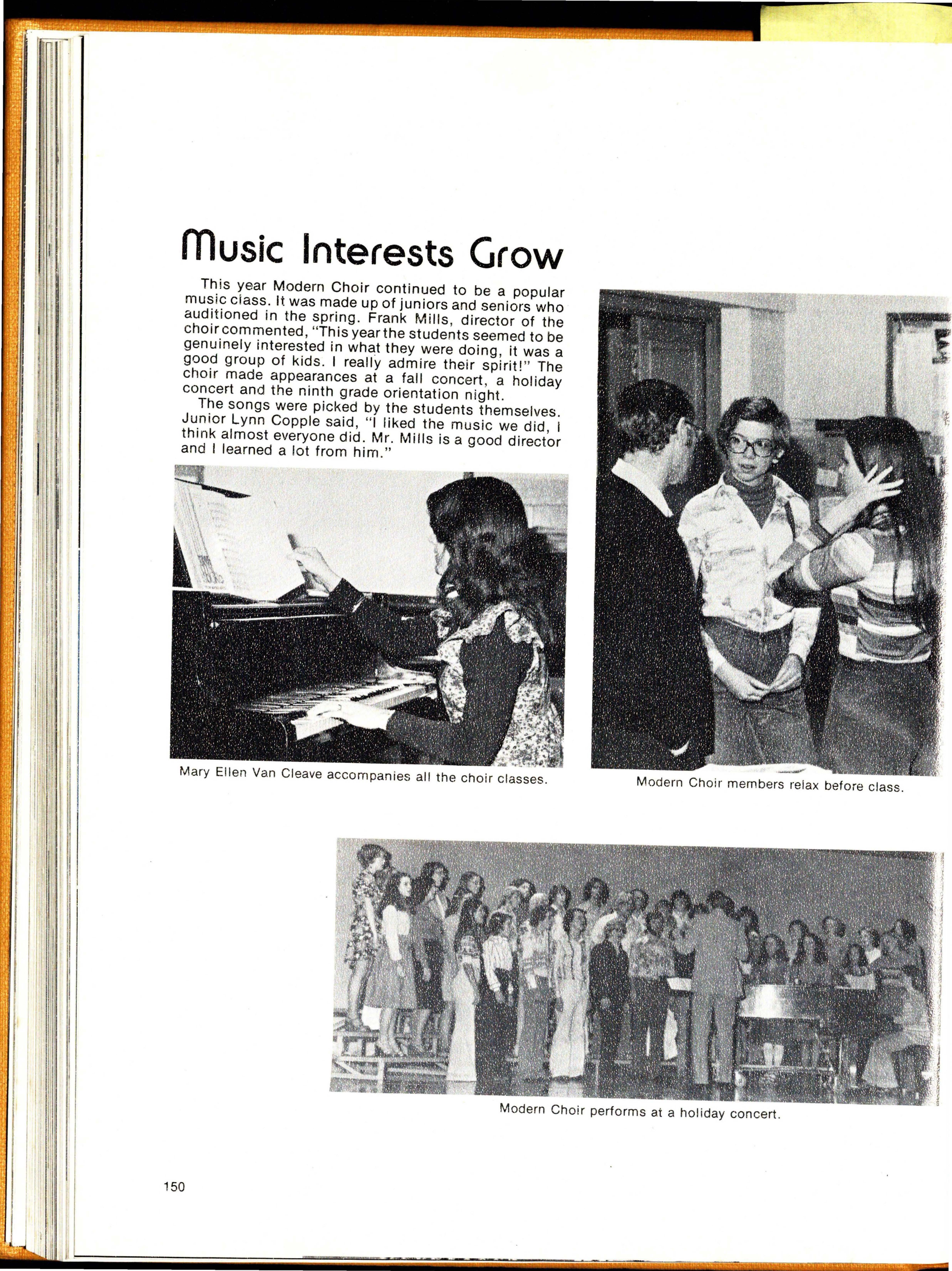 Music Interests Grow

This year Modern Choir continued to be a popular music class. It was made up of juniors and seniors who auditioned in the spring. Frank Mills, director of the choir commented, "This year the students seemed to be genuinely interested in what they were doing, it was a good group of kids. I really admire their spirit!" The choir made appearances at a fall concert, a holiday concert and the ninth grade orientation night.

The songs were picked by the students themselves. Junior Lynn Copple said, "I liked the music we did, I think almost everyone did. Mr. Mills is a good director and I learned a lot from him."

Mary Ellen Van Cleave accompanies all the choir classes.

Modern Choir members relax before class.

Modern Choir performs at a holiday concert.

150